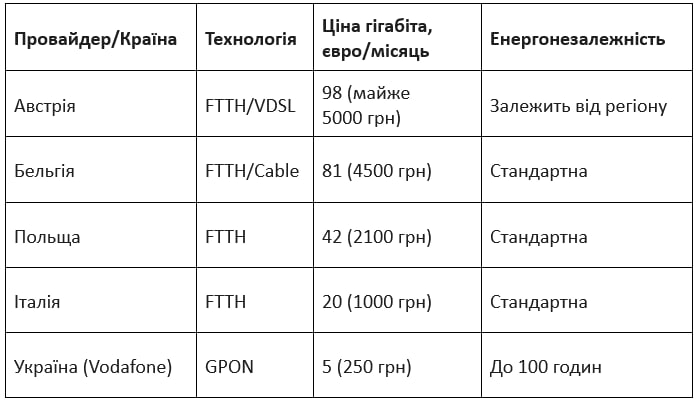 | Провайдер/Країна | Технологія | Ціна гігабіта, євро/місяць | Енергонезалежність |
|---|---|---|---|
| Австрія | FTTH/VDSL | 98 (майже 5000 грн) | Залежить від регіону |
| Бельгія | FTTH/Cable | 81 (4500 грн) | Стандартна |
| Польща | FTTH | 42 (2100 грн) | Стандартна |
| Італія | FTTH | 20 (1000 грн) | Стандартна |
| Україна (Vodafone) | GPON | 5 (250 грн) | До 100 годин |